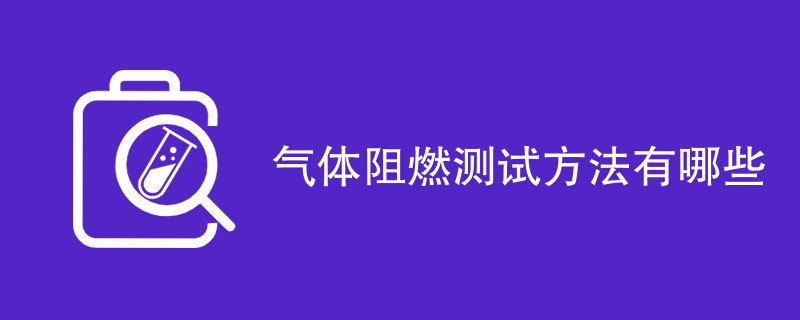 气体阻燃测试方法有哪些